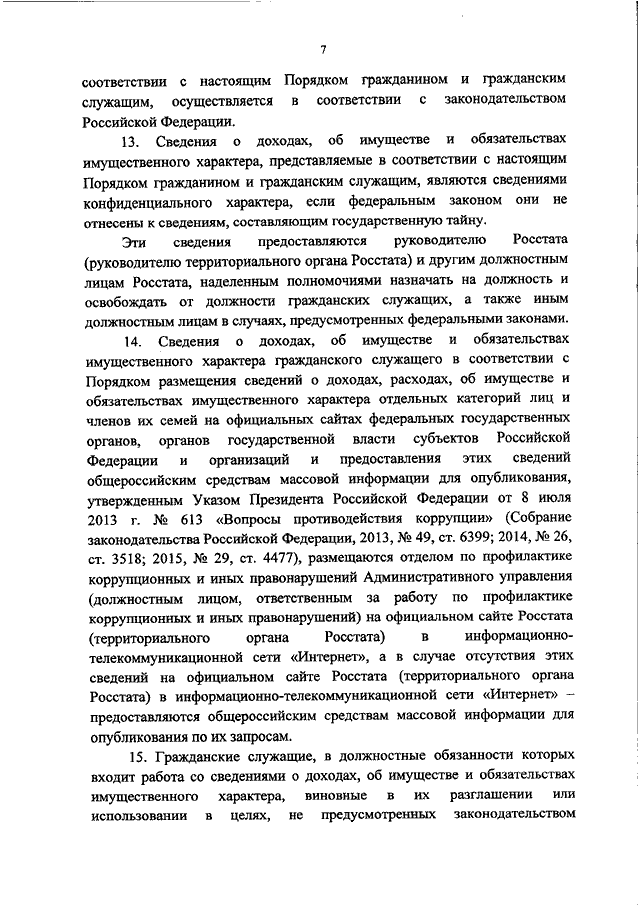 7

соответствии с настоящим Порядком гражданином и гражданским служащим, осуществляется в соответствии с законодательством Российской Федерации.

13. Сведения о доходах, об имуществе и обязательствах имущественного характера, представляемые в соответствии с настоящим Порядком гражданином и гражданским служащим, являются сведениями конфиденциального характера, если федеральным законом они не отнесены к сведениям, составляющим государственную тайну.

Эти сведения предоставляются руководителю Росстата (руководителю территориального органа Росстата) и другим должностным лицам Росстата, наделенным полномочиями назначать на должность и освобождать от должности гражданских служащих, а также иным должностным лицам в случаях, предусмотренных федеральными законами.

14. Сведения о доходах, об имуществе и обязательствах имущественного характера гражданского служащего в соответствии с Порядком размещения сведений о доходах, расходах, об имуществе и обязательствах имущественного характера отдельных категорий лиц и членов их семей на официальных сайтах федеральных государственных органов, органов государственной власти субъектов Российской Федерации и организаций и предоставления этих сведений общероссийским средствам массовой информации для опубликования, утвержденным Указом Президента Российской Федерации от 8 июля 2013 г. № 613 «Вопросы противодействия коррупции» (Собрание законодательства Российской Федерации, 2013, № 49, ст. 6399; 2014, № 26, ст. 3518; 2015, № 29, ст. 4477), размещаются отделом по профилактике коррупционных и иных правонарушений Административного управления (должностным лицом, ответственным за работу по профилактике коррупционных и иных правонарушений) на официальном сайте Росстата (территориального органа Росстата) в информационно-телекоммуникационной сети «Интернет», а в случае отсутствия этих сведений на официальном сайте Росстата (территориального органа Росстата) в информационно-телекоммуникационной сети «Интернет» – предоставляются общероссийским средствам массовой информации для опубликования по их запросам.

15. Гражданские служащие, в должностные обязанности которых входит работа со сведениями о доходах, об имуществе и обязательствах имущественного характера, виновные в их разглашении или использовании в целях, не предусмотренных законодательством